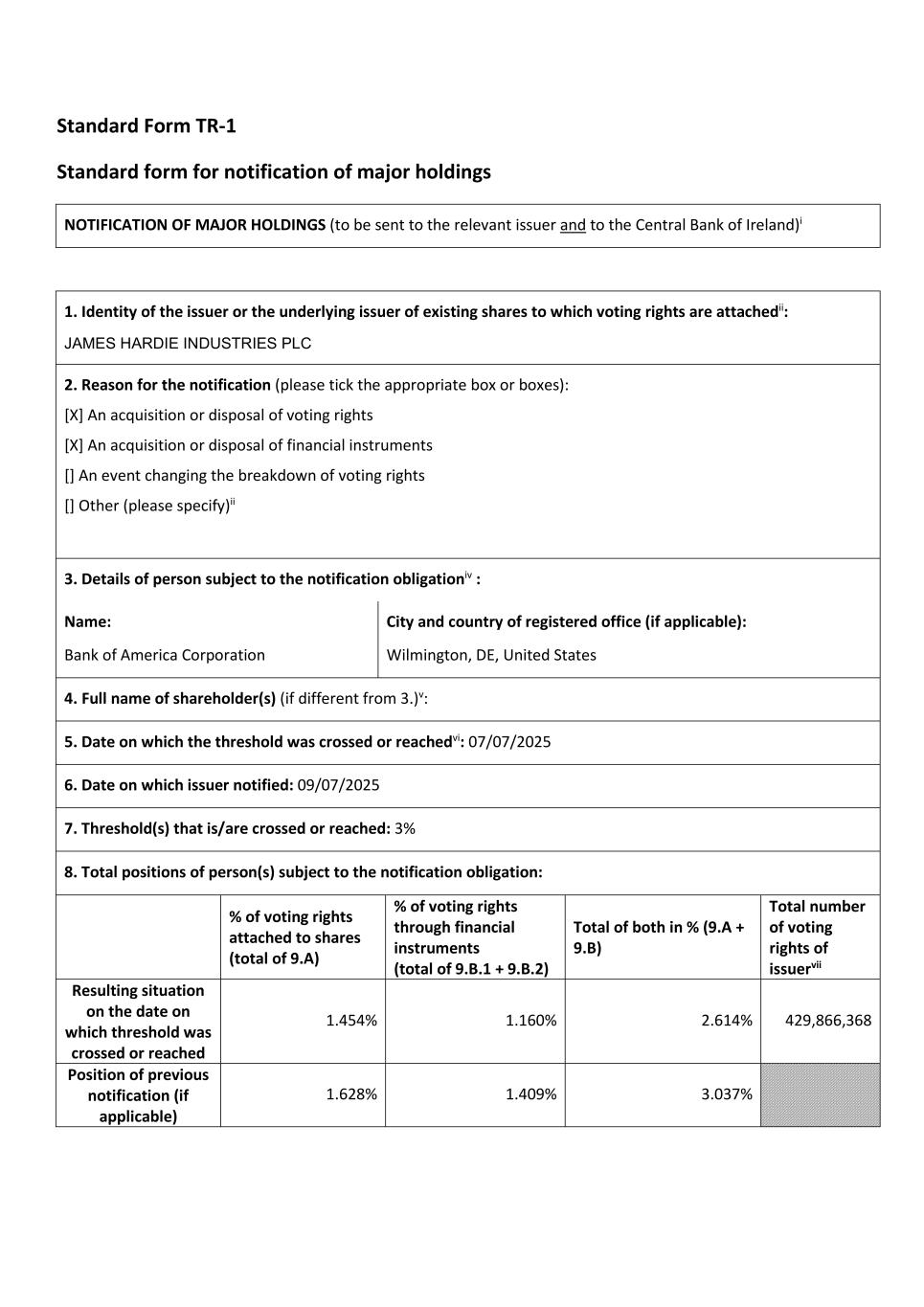 Standard Form TR-1

Standard form for notification of major holdings

NOTIFICATION OF MAJOR HOLDINGS (to be sent to the relevant issuer and to the Central Bank of Ireland)$^{i}$

1. Identity of the issuer or the underlying issuer of existing shares to which voting rights are attached$^{ii}$:
JAMES HARDIE INDUSTRIES PLC

2. Reason for the notification (please tick the appropriate box or boxes):
[X] An acquisition or disposal of voting rights
[X] An acquisition or disposal of financial instruments
[] An event changing the breakdown of voting rights
[] Other (please specify)$^{ii}$

3. Details of person subject to the notification obligation$^{iv}$ :

| Name: | City and country of registered office (if applicable): |
|---|---|
| Bank of America Corporation | Wilmington, DE, United States |

4. Full name of shareholder(s) (if different from 3.)$^{v}$:

5. Date on which the threshold was crossed or reached$^{vi}$: 07/07/2025

6. Date on which issuer notified: 09/07/2025

7. Threshold(s) that is/are crossed or reached: 3%

8. Total positions of person(s) subject to the notification obligation:

| | % of voting rights attached to shares (total of 9.A) | % of voting rights through financial instruments (total of 9.B.1 + 9.B.2) | Total of both in % (9.A + 9.B) | Total number of voting rights of issuer$^{vii}$ |
|---|---|---|---|---|
| Resulting situation on the date on which threshold was crossed or reached | 1.454% | 1.160% | 2.614% | 429,866,368 |
| Position of previous notification (if applicable) | 1.628% | 1.409% | 3.037% | |